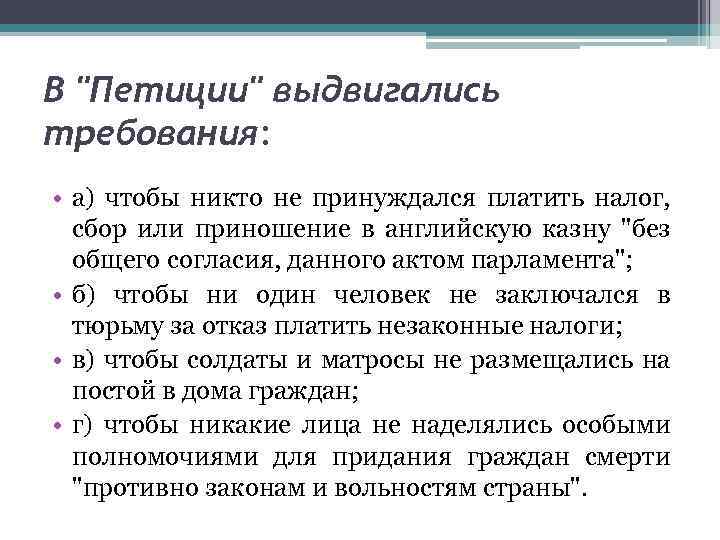 В "Петиции" выдвигались требования:

• а) чтобы никто не принуждался платить налог, сбор или приношение в английскую казну "без общего согласия, данного актом парламента";
• б) чтобы ни один человек не заключался в тюрьму за отказ платить незаконные налоги;
• в) чтобы солдаты и матросы не размещались на постой в дома граждан;
• г) чтобы никакие лица не наделялись особыми полномочиями для придания граждан смерти "противно законам и вольностям страны".